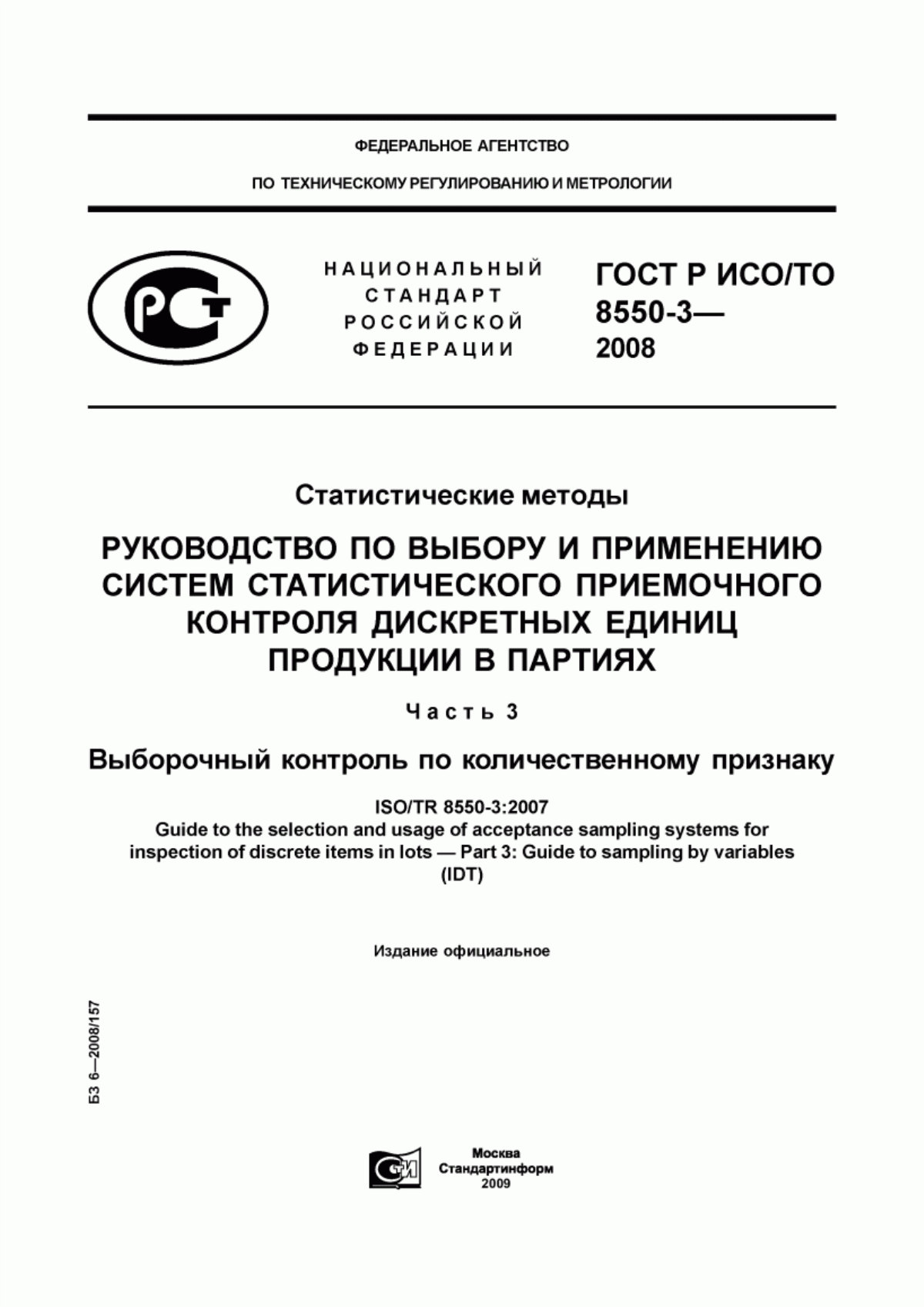 ФЕДЕРАЛЬНОЕ АГЕНТСТВО

ПО ТЕХНИЧЕСКОМУ РЕГУЛИРОВАНИЮ И МЕТРОЛОГИИ

РСТ

НАЦИОНАЛЬНЫЙ СТАНДАРТ РОССИЙСКОЙ ФЕДЕРАЦИИ

ГОСТ Р ИСО/ТО 8550-3— 2008

Статистические методы

РУКОВОДСТВО ПО ВЫБОРУ И ПРИМЕНЕНИЮ СИСТЕМ СТАТИСТИЧЕСКОГО ПРИЕМОЧНОГО КОНТРОЛЯ ДИСКРЕТНЫХ ЕДИНИЦ ПРОДУКЦИИ В ПАРТИЯХ

Часть 3

Выборочный контроль по количественному признаку

ISO/TR 8550-3:2007
Guide to the selection and usage of acceptance sampling systems for inspection of discrete items in lots — Part 3: Guide to sampling by variables (IDT)

Издание официальное

БЗ 6—2008/157

СИ

Москва
Стандартинформ
2009